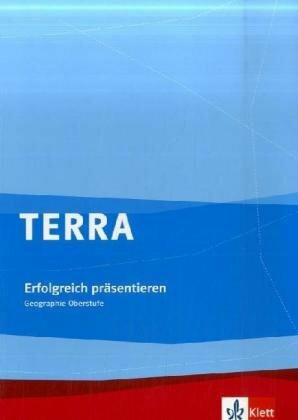 TERRA

Erfolgreich präsentieren
Geographie Oberstufe

Klett